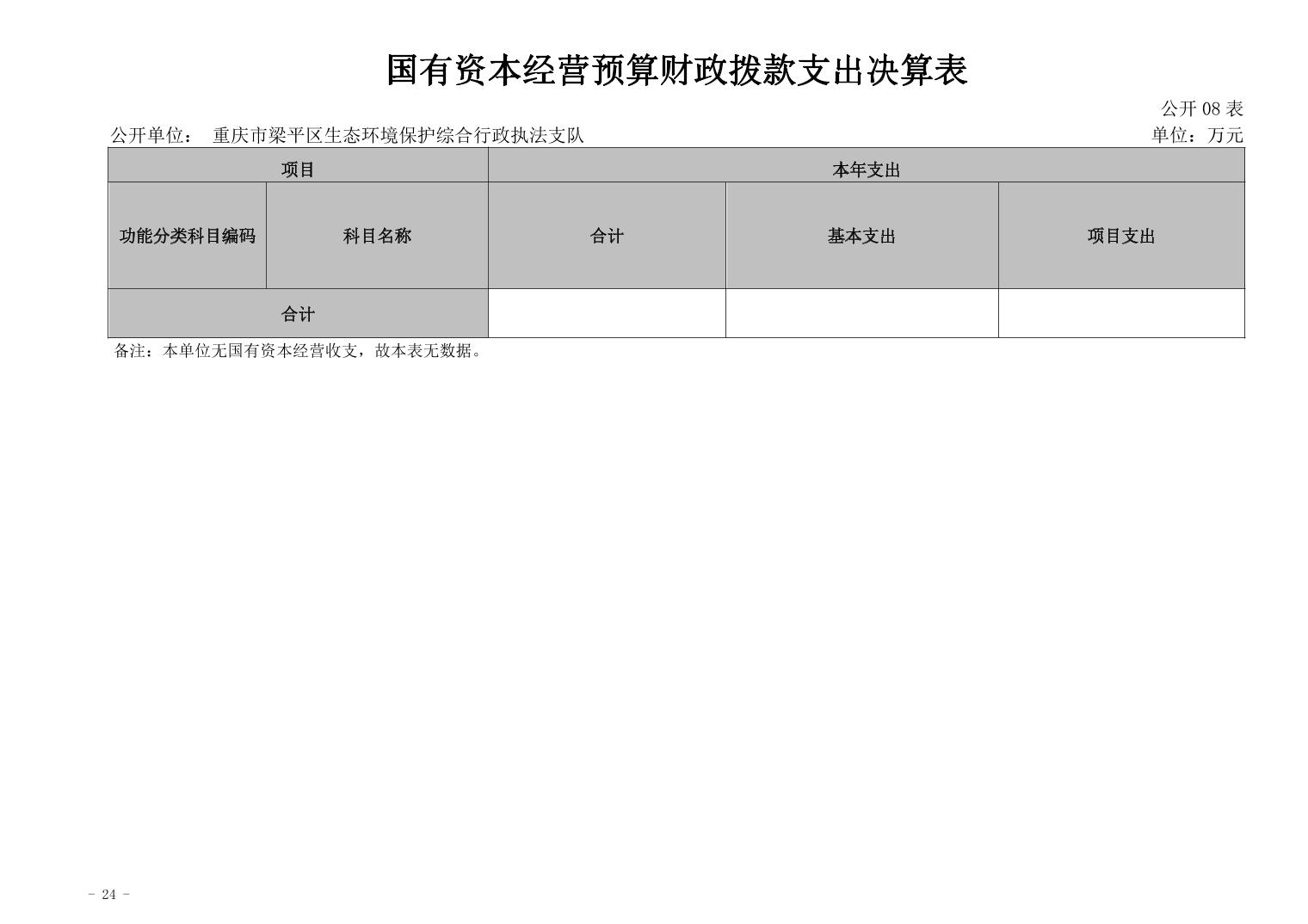 国有资本经营预算财政拨款支出决算表

公开08表

公开单位： 重庆市梁平区生态环境保护综合行政执法支队

单位：万元

| 项目 | | 本年支出 | | |
|---|---|---|---|---|
| 功能分类科目编码 | 科目名称 | 合计 | 基本支出 | 项目支出 |
| 合计 | | | | |

备注：本单位无国有资本经营收支，故本表无数据。

- 24 -